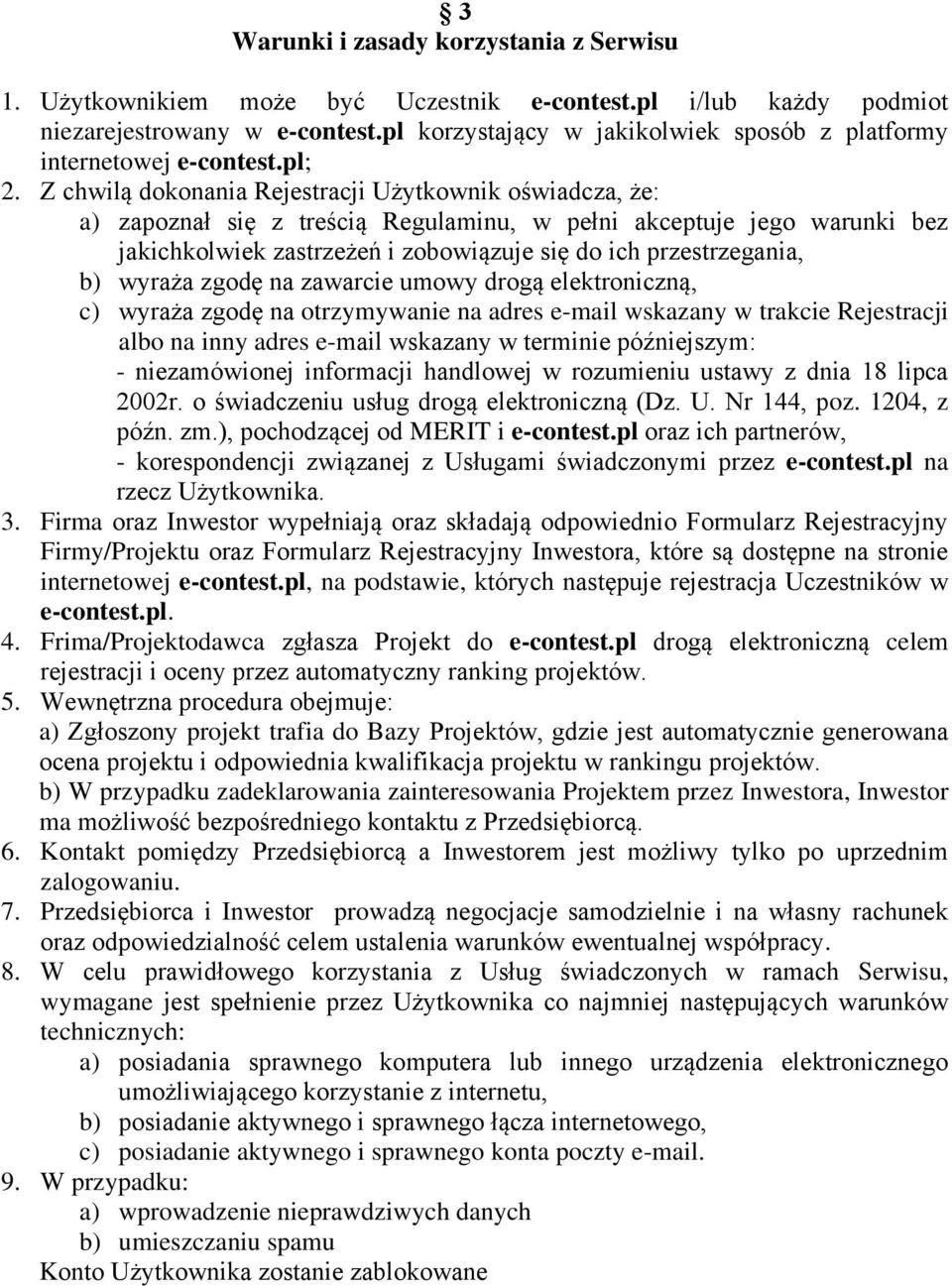 § 3
Warunki i zasady korzystania z Serwisu

1. Użytkownikiem może być Uczestnik e-contest.pl i/lub każdy podmiot niezarejestrowany w e-contest.pl korzystający w jakikolwiek sposób z platformy internetowej e-contest.pl;
2. Z chwilą dokonania Rejestracji Użytkownik oświadcza, że:
a) zapoznał się z treścią Regulaminu, w pełni akceptuje jego warunki bez jakichkolwiek zastrzeżeń i zobowiązuje się do ich przestrzegania,
b) wyraża zgodę na zawarcie umowy drogą elektroniczną,
c) wyraża zgodę na otrzymywanie na adres e-mail wskazany w trakcie Rejestracji albo na inny adres e-mail wskazany w terminie późniejszym:
- niezamówionej informacji handlowej w rozumieniu ustawy z dnia 18 lipca 2002r. o świadczeniu usług drogą elektroniczną (Dz. U. Nr 144, poz. 1204, z późn. zm.), pochodzącej od MERIT i e-contest.pl oraz ich partnerów,
- korespondencji związanej z Usługami świadczonymi przez e-contest.pl na rzecz Użytkownika.
3. Firma oraz Inwestor wypełniają oraz składają odpowiednio Formularz Rejestracyjny Firmy/Projektu oraz Formularz Rejestracyjny Inwestora, które są dostępne na stronie internetowej e-contest.pl, na podstawie, których następuje rejestracja Uczestników w e-contest.pl.
4. Frima/Projektodawca zgłasza Projekt do e-contest.pl drogą elektroniczną celem rejestracji i oceny przez automatyczny ranking projektów.
5. Wewnętrzna procedura obejmuje:
a) Zgłoszony projekt trafia do Bazy Projektów, gdzie jest automatycznie generowana ocena projektu i odpowiednia kwalifikacja projektu w rankingu projektów.
b) W przypadku zadeklarowania zainteresowania Projektem przez Inwestora, Inwestor ma możliwość bezpośredniego kontaktu z Przedsiębiorcą.
6. Kontakt pomiędzy Przedsiębiorcą a Inwestorem jest możliwy tylko po uprzednim zalogowaniu.
7. Przedsiębiorca i Inwestor prowadzą negocjacje samodzielnie i na własny rachunek oraz odpowiedzialność celem ustalenia warunków ewentualnej współpracy.
8. W celu prawidłowego korzystania z Usług świadczonych w ramach Serwisu, wymagane jest spełnienie przez Użytkownika co najmniej następujących warunków technicznych:
a) posiadania sprawnego komputera lub innego urządzenia elektronicznego umożliwiającego korzystanie z internetu,
b) posiadanie aktywnego i sprawnego łącza internetowego,
c) posiadanie aktywnego i sprawnego konta poczty e-mail.
9. W przypadku:
a) wprowadzenie nieprawdziwych danych
b) umieszczaniu spamu
Konto Użytkownika zostanie zablokowane